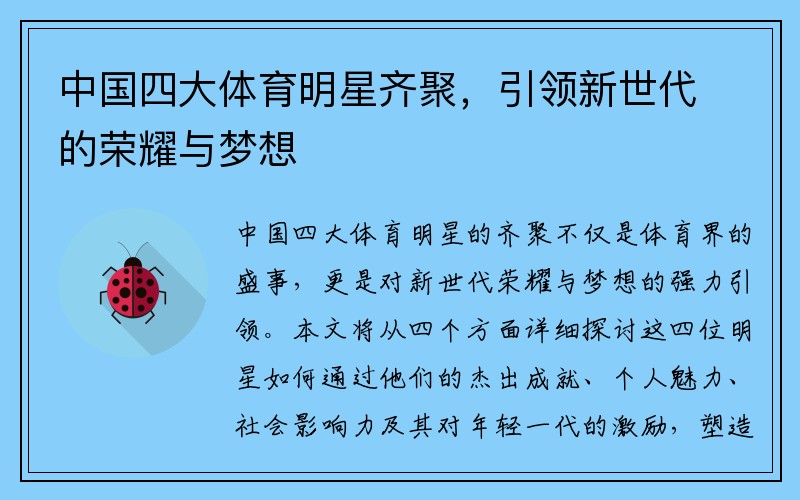 中国四大体育明星齐聚，引领新世代的荣耀与梦想

中国四大体育明星的齐聚不仅是体育界的盛事，更是对新世代荣耀与梦想的强力引领。本文将从四个方面详细探讨这四位明星如何通过他们的杰出成就、个人魅力、社会影响力及其对年轻一代的激励，塑造